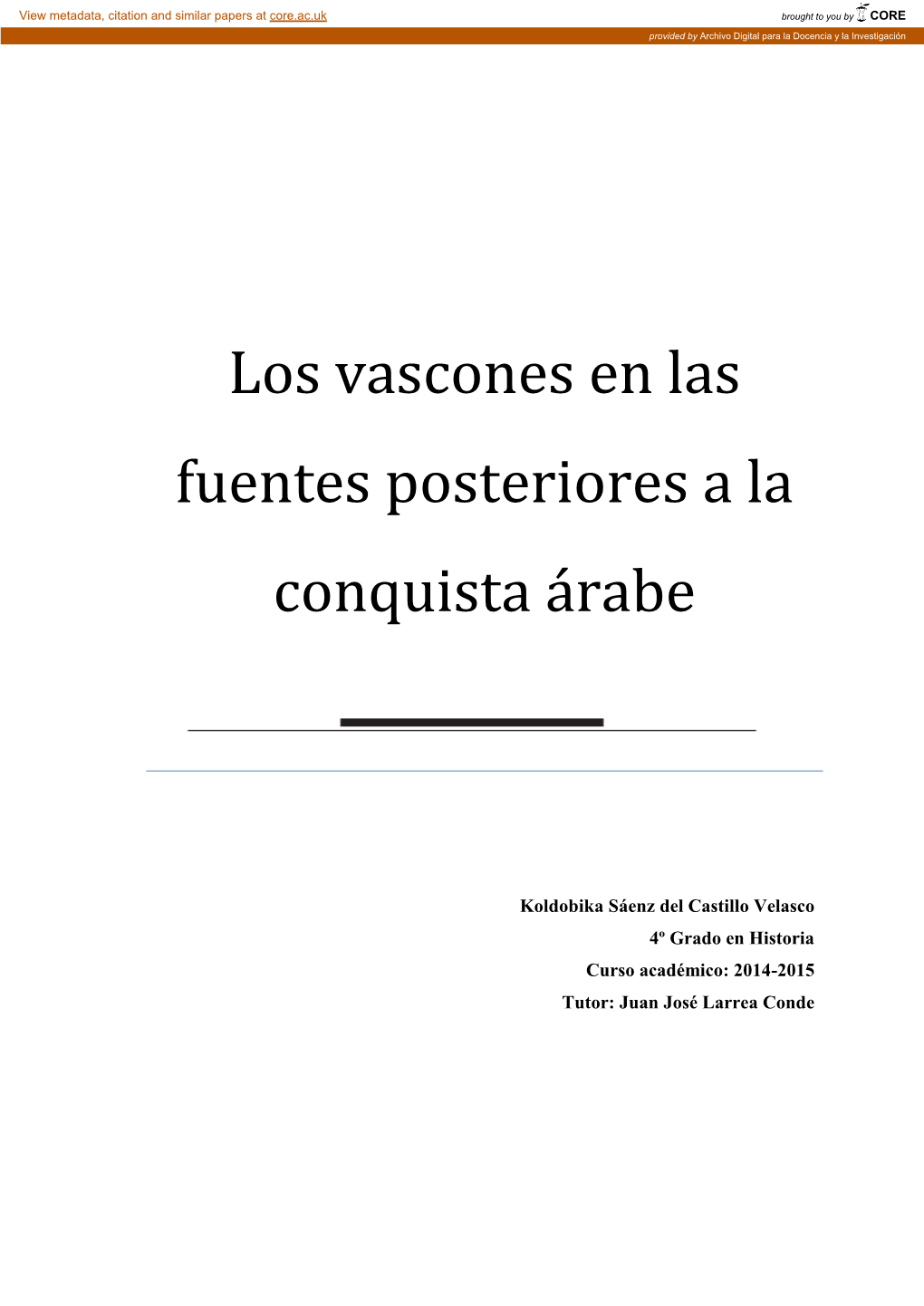 View metadata, citation and similar papers at core.ac.uk

brought to you by CORE

provided by Archivo Digital para la Docencia y la Investigación

Los vascones en las fuentes posteriores a la conquista árabe

Koldobika Sáenz del Castillo Velasco
4º Grado en Historia
Curso académico: 2014-2015
Tutor: Juan José Larrea Conde